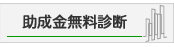 助成金無料診断